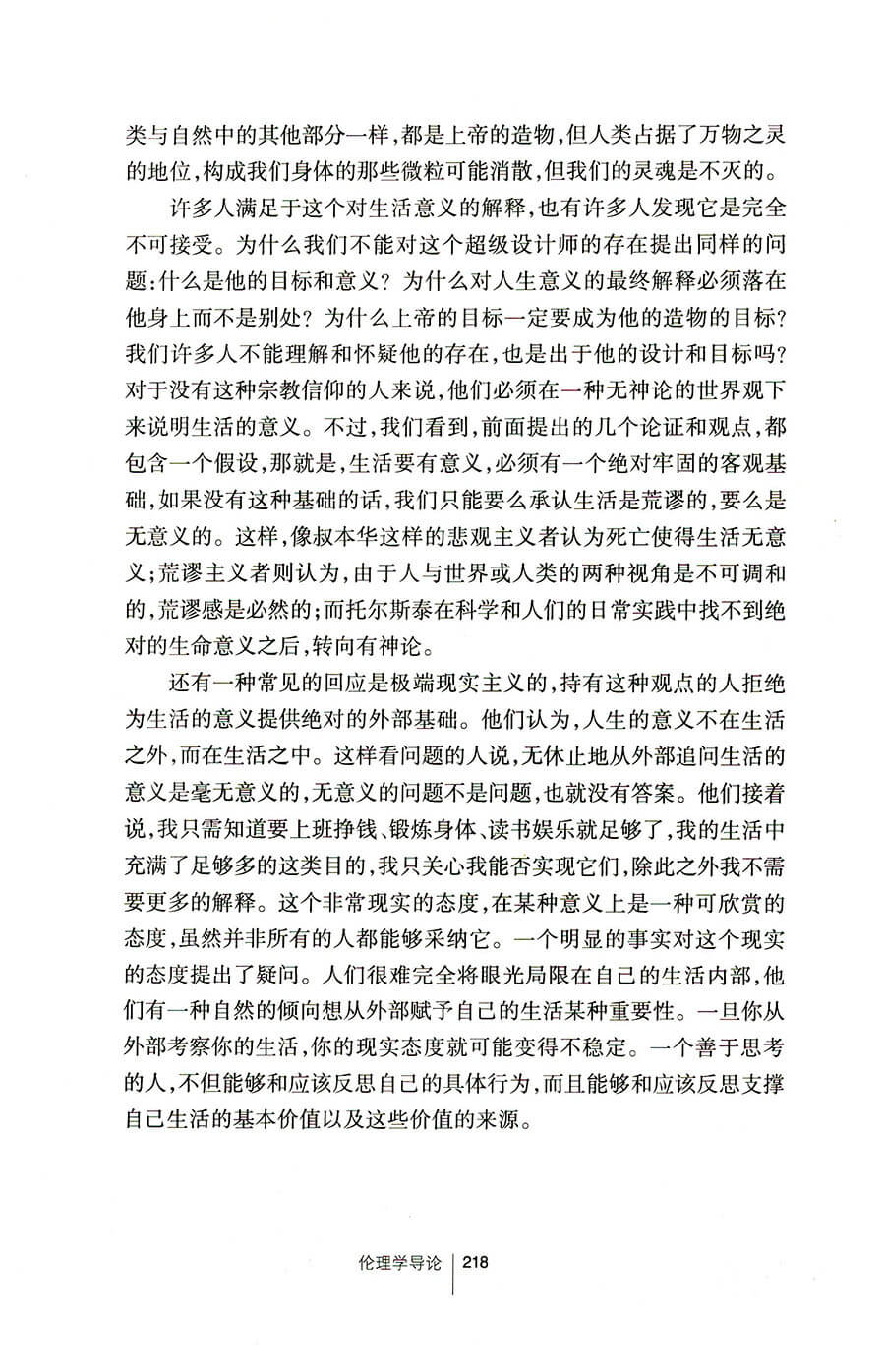 类与自然中的其他部分一样，都是上帝的造物，但人类占据了万物之灵的地位，构成我们身体的那些微粒可能消散，但我们的灵魂是不灭的。

许多人满足于这个对生活意义的解释，也有许多人发现它是完全不可接受。为什么我们不能对这个超级设计师的存在提出同样的问题：什么是他的目标和意义？为什么对人生意义的最终解释必须落在他身上而不是别处？为什么上帝的目标一定要成为他的造物的目标？我们许多人不能理解和怀疑他的存在，也是出于他的设计和目标吗？对于没有这种宗教信仰的人来说，他们必须在一种无神论的世界观下来说明生活的意义。不过，我们看到，前面提出的几个论证和观点，都包含一个假设，那就是，生活要有意义，必须有一个绝对牢固的客观基础，如果没有这种基础的话，我们只能要么承认生活是荒谬的，要么是无意义的。这样，像叔本华这样的悲观主义者认为死亡使得生活无意义；荒谬主义者则认为，由于人与世界或人类的两种视角是不可调和的，荒谬感是必然的；而托尔斯泰在科学和人们的日常实践中找不到绝对的生命意义之后，转向有神论。

还有一种常见的回应是极端现实主义的，持有这种观点的人拒绝为生活的意义提供绝对的外部基础。他们认为，人生的意义不在生活之外，而在生活之中。这样看问题的人说，无休止地从外部追问生活的意义是毫无意义的，无意义的问题不是问题，也就没有答案。他们接着说，我只需知道要上班挣钱、锻炼身体、读书娱乐就足够了，我的生活中充满了足够多的这类目的，我只关心我能否实现它们，除此之外我不需要更多的解释。这个非常现实的态度，在某种意义上是一种可欣赏的态度，虽然并非所有的人都能够采纳它。一个明显的事实对这个现实的态度提出了疑问。人们很难完全将眼光局限在自己的生活内部，他们有一种自然的倾向想从外部赋予自己的生活某种重要性。一旦你从外部考察你的生活，你的现实态度就可能变得不稳定。一个善于思考的人，不但能够和应该反思自己的具体行为，而且能够和应该反思支撑自己生活的基本价值以及这些价值的来源。

伦理学导论 | 218